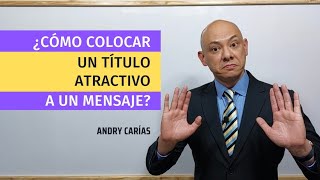 ¿CÓMO COLOCAR UN TÍTULO ATRACTIVO A UN MENSAJE?

ANDRY CARÍAS